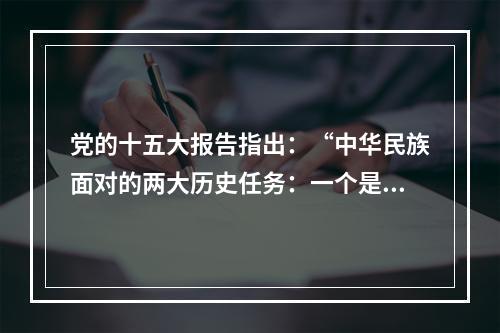 党的十五大报告指出：“中华民族面对的两大历史任务：一个是...